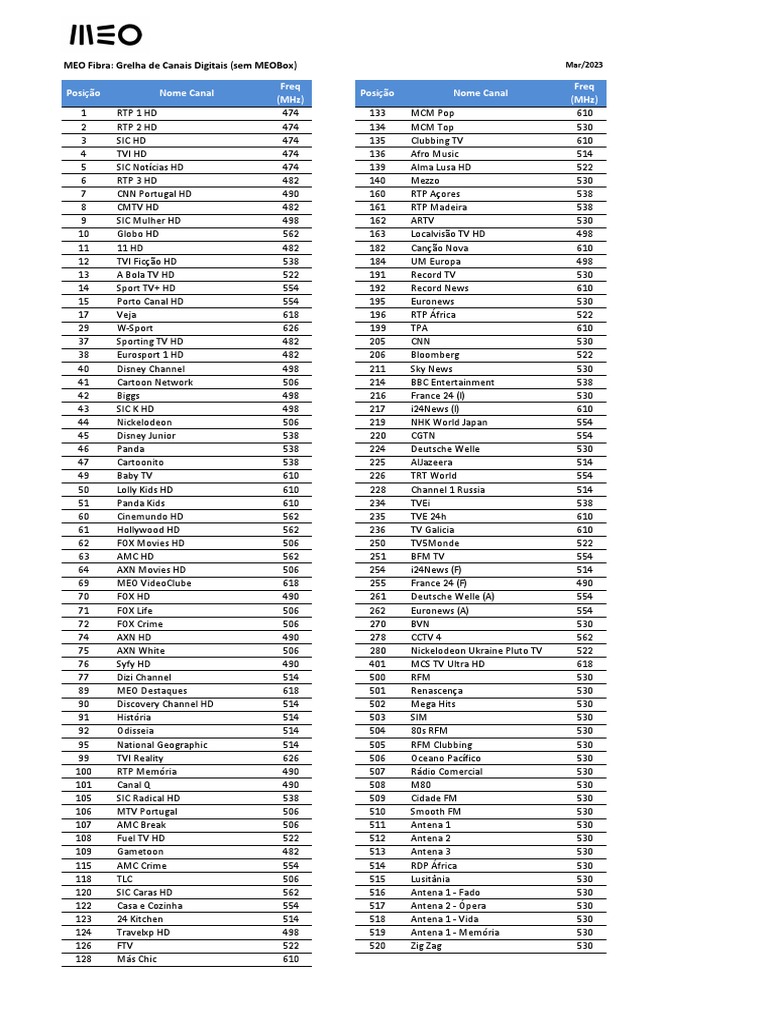 MEO

MEO Fibra: Grelha de Canais Digitais (sem MEOBox)

Mar/2023

| Posição | Nome Canal | Freq (MHz) |
|---|---|---|
| 1 | RTP 1 HD | 474 |
| 2 | RTP 2 HD | 474 |
| 3 | SIC HD | 474 |
| 4 | TVI HD | 474 |
| 5 | SIC Notícias HD | 474 |
| 6 | RTP 3 HD | 482 |
| 7 | CNN Portugal HD | 490 |
| 8 | CMTV HD | 482 |
| 9 | SIC Mulher HD | 498 |
| 10 | Globo HD | 562 |
| 11 | 11 HD | 482 |
| 12 | TVI Ficção HD | 538 |
| 13 | A Bola TV HD | 522 |
| 14 | Sport TV+ HD | 554 |
| 15 | Porto Canal HD | 554 |
| 17 | Veja | 618 |
| 29 | W-Sport | 626 |
| 37 | Sporting TV HD | 482 |
| 38 | Eurosport 1 HD | 482 |
| 40 | Disney Channel | 498 |
| 41 | Cartoon Network | 506 |
| 42 | Biggs | 498 |
| 43 | SIC K HD | 498 |
| 44 | Nickelodeon | 506 |
| 45 | Disney Junior | 538 |
| 46 | Panda | 538 |
| 47 | Cartoonito | 538 |
| 49 | Baby TV | 610 |
| 50 | Lolly Kids HD | 610 |
| 51 | Panda Kids | 610 |
| 60 | Cinemundo HD | 562 |
| 61 | Hollywood HD | 562 |
| 62 | FOX Movies HD | 506 |
| 63 | AMC HD | 562 |
| 64 | AXN Movies HD | 506 |
| 69 | MEO VideoClube | 618 |
| 70 | FOX HD | 490 |
| 71 | FOX Life | 506 |
| 72 | FOX Crime | 506 |
| 74 | AXN HD | 490 |
| 75 | AXN White | 506 |
| 76 | Syfy HD | 490 |
| 77 | Dizi Channel | 514 |
| 89 | MEO Destaques | 618 |
| 90 | Discovery Channel HD | 514 |
| 91 | História | 514 |
| 92 | Odisseia | 514 |
| 95 | National Geographic | 514 |
| 99 | TVI Reality | 626 |
| 100 | RTP Memória | 490 |
| 101 | Canal Q | 490 |
| 105 | SIC Radical HD | 538 |
| 106 | MTV Portugal | 506 |
| 107 | AMC Break | 506 |
| 108 | Fuel TV HD | 522 |
| 109 | Gametoon | 482 |
| 115 | AMC Crime | 554 |
| 118 | TLC | 506 |
| 120 | SIC Caras HD | 562 |
| 122 | Casa e Cozinha | 554 |
| 123 | 24 Kitchen | 514 |
| 124 | Travelxp HD | 498 |
| 126 | FTV | 522 |
| 128 | Más Chic | 610 |

| Posição | Nome Canal | Freq (MHz) |
|---|---|---|
| 133 | MCM Pop | 610 |
| 134 | MCM Top | 530 |
| 135 | Clubbing TV | 610 |
| 136 | Afro Music | 514 |
| 139 | Alma Lusa HD | 522 |
| 140 | Mezzo | 530 |
| 160 | RTP Açores | 538 |
| 161 | RTP Madeira | 538 |
| 162 | ARTV | 530 |
| 163 | Localvisão TV HD | 498 |
| 182 | Canção Nova | 610 |
| 184 | UM Europa | 498 |
| 191 | Record TV | 530 |
| 192 | Record News | 610 |
| 195 | Euronews | 530 |
| 196 | RTP África | 522 |
| 199 | TPA | 610 |
| 205 | CNN | 530 |
| 206 | Bloomberg | 522 |
| 211 | Sky News | 530 |
| 214 | BBC Entertainment | 538 |
| 216 | France 24 (I) | 530 |
| 217 | i24News (I) | 610 |
| 219 | NHK World Japan | 554 |
| 220 | CGTN | 554 |
| 224 | Deutsche Welle | 530 |
| 225 | AlJazeera | 514 |
| 226 | TRT World | 554 |
| 228 | Channel 1 Russia | 514 |
| 234 | TVEi | 538 |
| 235 | TVE 24h | 610 |
| 236 | TV Galicia | 610 |
| 250 | TV5Monde | 522 |
| 251 | BFM TV | 554 |
| 254 | i24News (F) | 514 |
| 255 | France 24 (F) | 490 |
| 261 | Deutsche Welle (A) | 554 |
| 262 | Euronews (A) | 554 |
| 270 | BVN | 530 |
| 278 | CCTV 4 | 562 |
| 280 | Nickelodeon Ukraine Pluto TV | 522 |
| 401 | MCS TV Ultra HD | 618 |
| 500 | RFM | 530 |
| 501 | Renascença | 530 |
| 502 | Mega Hits | 530 |
| 503 | SIM | 530 |
| 504 | 80s RFM | 530 |
| 505 | RFM Clubbing | 530 |
| 506 | Oceano Pacífico | 530 |
| 507 | Rádio Comercial | 530 |
| 508 | M80 | 530 |
| 509 | Cidade FM | 530 |
| 510 | Smooth FM | 530 |
| 511 | Antena 1 | 530 |
| 512 | Antena 2 | 530 |
| 513 | Antena 3 | 530 |
| 514 | RDP África | 530 |
| 515 | Lusitânia | 530 |
| 516 | Antena 1 - Fado | 530 |
| 517 | Antena 2 - Ópera | 530 |
| 518 | Antena 1 - Vida | 530 |
| 519 | Antena 1 - Memória | 530 |
| 520 | Zig Zag | 530 |